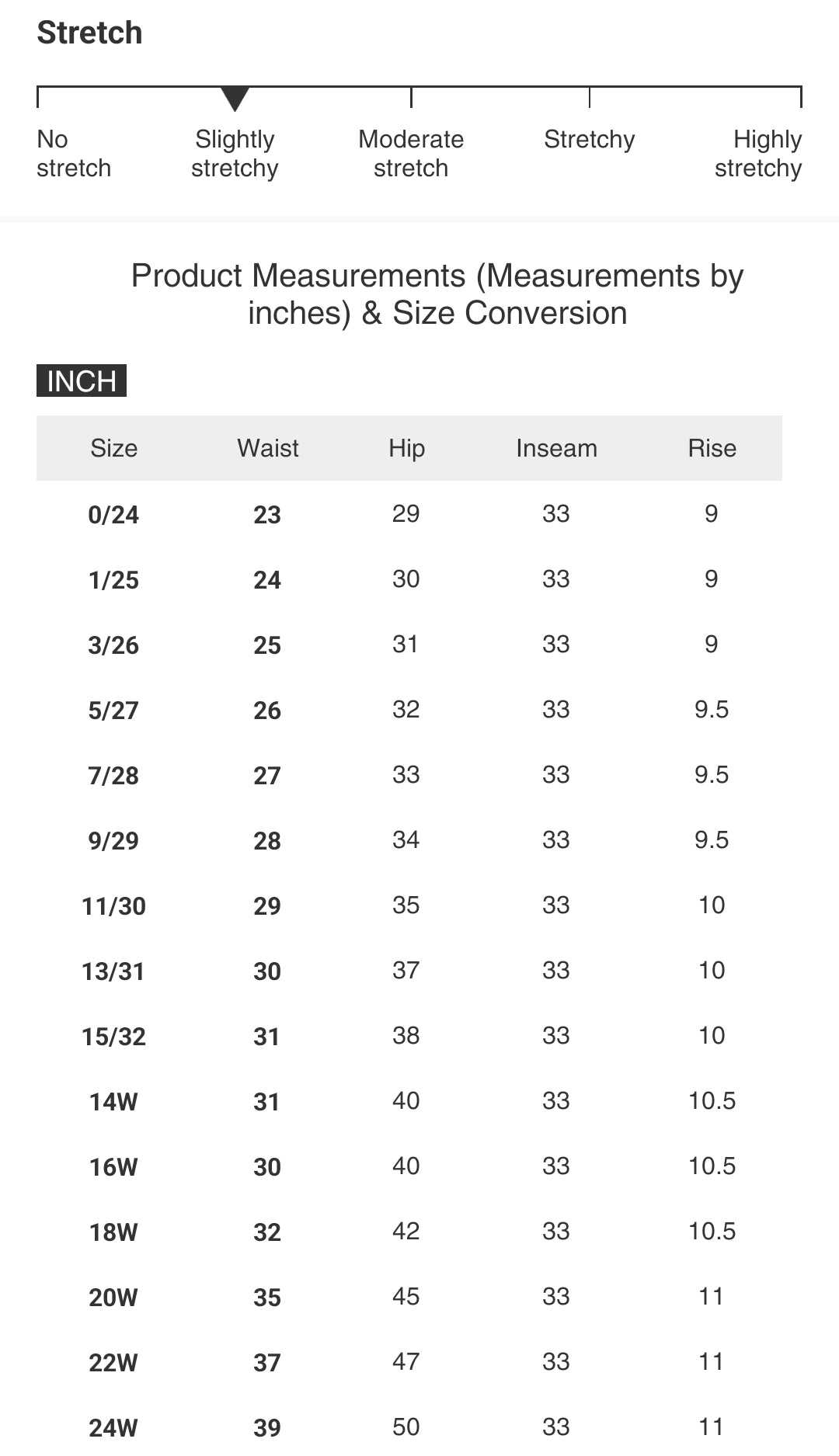 Stretch

No stretch

Slightly stretchy

Moderate stretch

Stretchy

Highly stretchy

Product Measurements (Measurements by inches) & Size Conversion

INCH

| Size | Waist | Hip | Inseam | Rise |
|---|---|---|---|---|
| 0/24 | 23 | 29 | 33 | 9 |
| 1/25 | 24 | 30 | 33 | 9 |
| 3/26 | 25 | 31 | 33 | 9 |
| 5/27 | 26 | 32 | 33 | 9.5 |
| 7/28 | 27 | 33 | 33 | 9.5 |
| 9/29 | 28 | 34 | 33 | 9.5 |
| 11/30 | 29 | 35 | 33 | 10 |
| 13/31 | 30 | 37 | 33 | 10 |
| 15/32 | 31 | 38 | 33 | 10 |
| 14W | 31 | 40 | 33 | 10.5 |
| 16W | 30 | 40 | 33 | 10.5 |
| 18W | 32 | 42 | 33 | 10.5 |
| 20W | 35 | 45 | 33 | 11 |
| 22W | 37 | 47 | 33 | 11 |
| 24W | 39 | 50 | 33 | 11 |